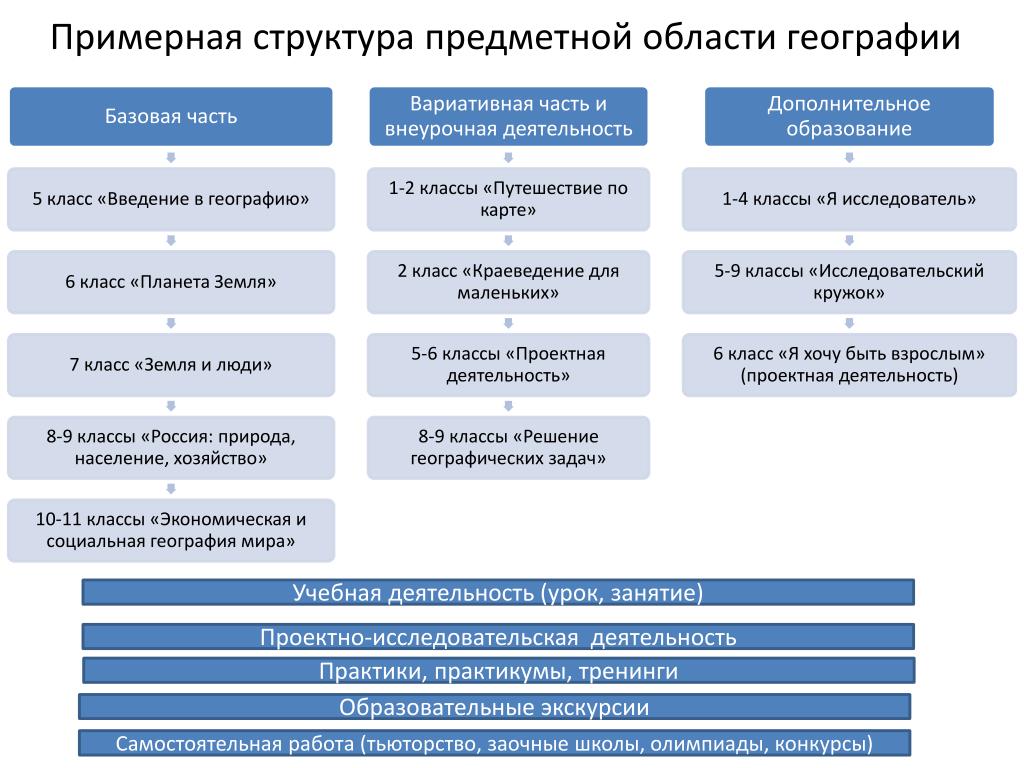 Примерная структура предметной области географии

Базовая часть

5 класс «Введение в географию»

6 класс «Планета Земля»

7 класс «Земля и люди»

8-9 классы «Россия: природа, население, хозяйство»

10-11 классы «Экономическая и социальная география мира»

Вариативная часть и внеурочная деятельность

1-2 классы «Путешествие по карте»

2 класс «Краеведение для маленьких»

5-6 классы «Проектная деятельность»

8-9 классы «Решение географических задач»

Дополнительное образование

1-4 классы «Я исследователь»

5-9 классы «Исследовательский кружок»

6 класс «Я хочу быть взрослым» (проектная деятельность)

Учебная деятельность (урок, занятие)

Проектно-исследовательская деятельность

Практики, практикумы, тренинги

Образовательные экскурсии

Самостоятельная работа (тьюторство, заочные школы, олимпиады, конкурсы)